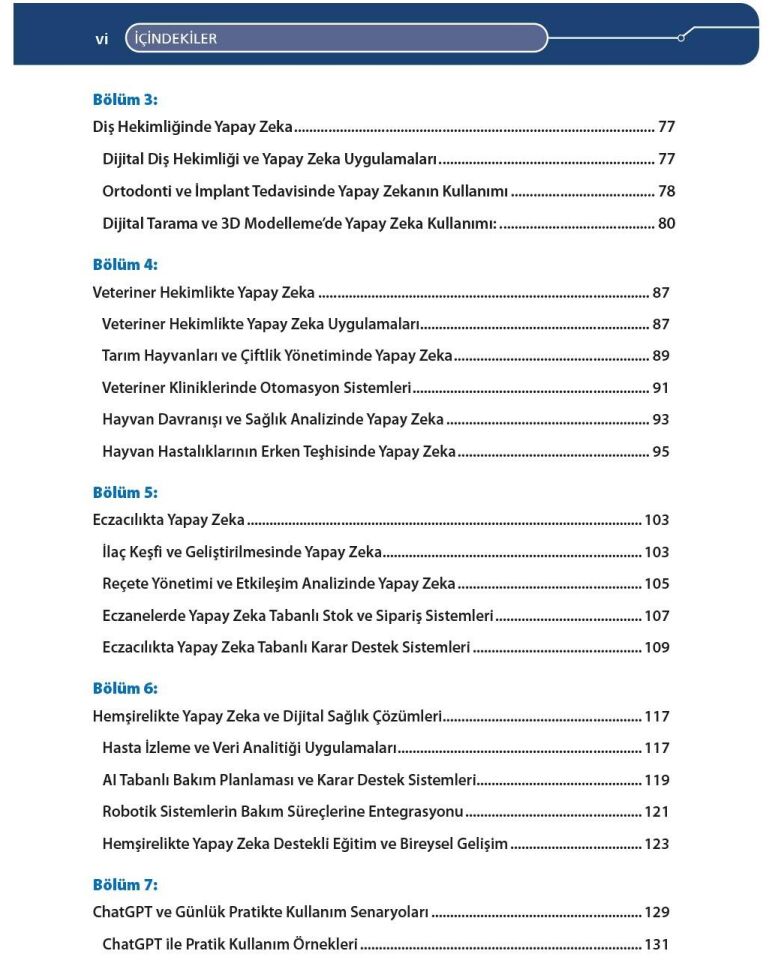 vi İÇİNDEKİLER

Bölüm 3:
Diş Hekimliğinde Yapay Zeka 77
Dijital Diş Hekimliği ve Yapay Zeka Uygulamaları 77
Ortodonti ve İmplant Tedavisinde Yapay Zekanın Kullanımı 78
Dijital Tarama ve 3D Modelleme'de Yapay Zeka Kullanımı: 80

Bölüm 4:
Veteriner Hekimlikte Yapay Zeka 87
Veteriner Hekimlikte Yapay Zeka Uygulamaları 87
Tarım Hayvanları ve Çiftlik Yönetiminde Yapay Zeka 89
Veteriner Kliniklerinde Otomasyon Sistemleri 91
Hayvan Davranışı ve Sağlık Analizinde Yapay Zeka 93
Hayvan Hastalıklarının Erken Teşhisinde Yapay Zeka 95

Bölüm 5:
Eczacılıkta Yapay Zeka 103
İlaç Keşfi ve Geliştirilmesinde Yapay Zeka 103
Reçete Yönetimi ve Etkileşim Analizinde Yapay Zeka 105
Eczanelerde Yapay Zeka Tabanlı Stok ve Sipariş Sistemleri 107
Eczacılıkta Yapay Zeka Tabanlı Karar Destek Sistemleri 109

Bölüm 6:
Hemşirelikte Yapay Zeka ve Dijital Sağlık Çözümleri 117
Hasta İzleme ve Veri Analitiği Uygulamaları 117
AI Tabanlı Bakım Planlaması ve Karar Destek Sistemleri 119
Robotik Sistemlerin Bakım Süreçlerine Entegrasyonu 121
Hemşirelikte Yapay Zeka Destekli Eğitim ve Bireysel Gelişim 123

Bölüm 7:
ChatGPT ve Günlük Pratikte Kullanım Senaryoları 129
ChatGPT ile Pratik Kullanım Örnekleri 131